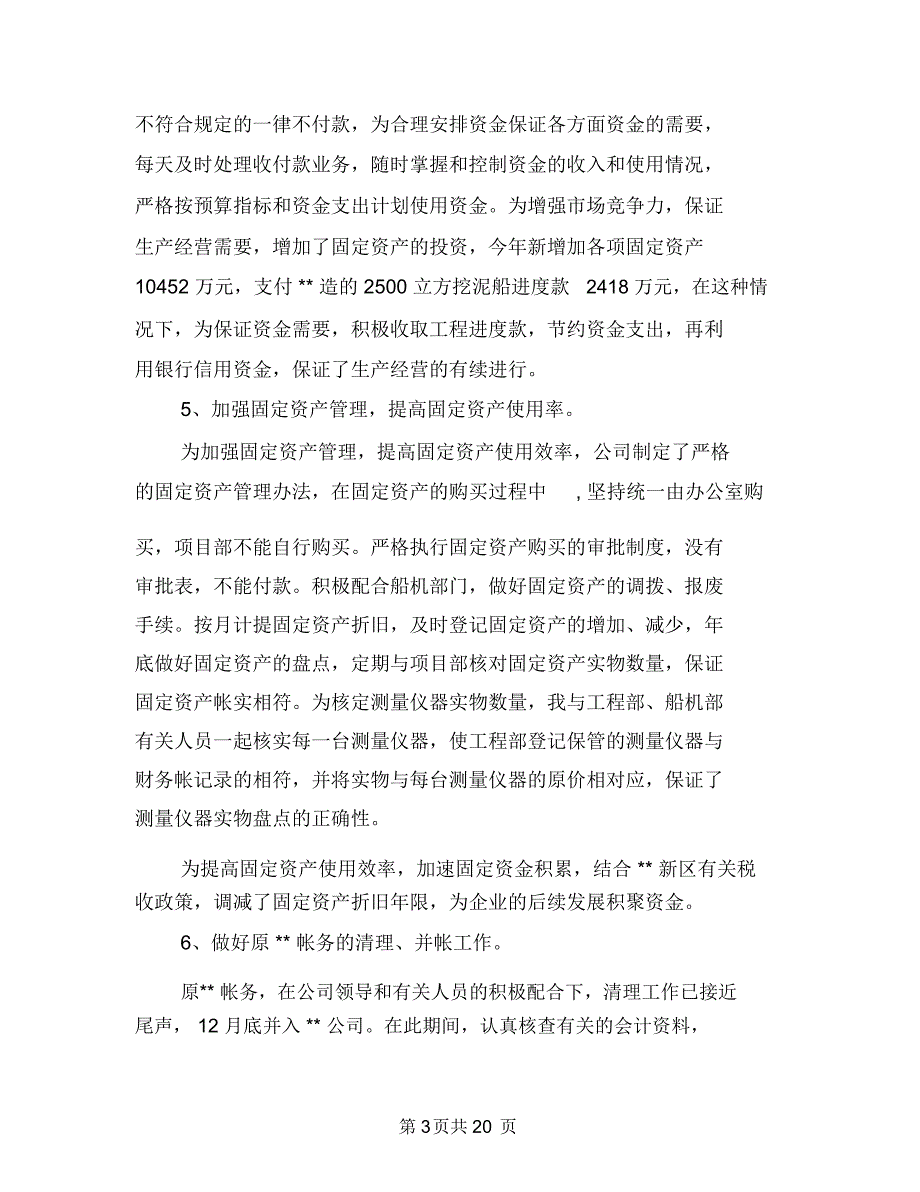 不符合规定的一律不付款，为合理安排资金保证各方面资金的需要，每天及时处理收付款业务，随时掌握和控制资金的收入和使用情况，严格按预算指标和资金支出计划使用资金。为增强市场竞争力，保证生产经营需要，增加了固定资产的投资，今年新增加各项固定资产 10452 万元，支付 ** 造的 2500 立方挖泥船进度款 2418 万元，在这种情况下，为保证资金需要，积极收取工程进度款，节约资金支出，再利用银行信用资金，保证了生产经营的有续进行。

5、加强固定资产管理，提高固定资产使用率。

为加强固定资产管理，提高固定资产使用效率，公司制定了严格的固定资产管理办法，在固定资产的购买过程中 ，坚持统一由办公室购买，项目部不能自行购买。严格执行固定资产购买的审批制度，没有审批表，不能付款。积极配合船机部门，做好固定资产的调拨、报废手续。按月计提固定资产折旧，及时登记固定资产的增加、减少，年底做好固定资产的盘点，定期与项目部核对固定资产实物数量，保证固定资产帐实相符。为核定测量仪器实物数量，我与工程部、船机部有关人员一起核实每一台测量仪器，使工程部登记保管的测量仪器与财务帐记录的相符，并将实物与每台测量仪器的原价相对应，保证了测量仪器实物盘点的正确性。

为提高固定资产使用效率，加速固定资金积累，结合 ** 新区有关税收政策，调减了固定资产折旧年限，为企业的后续发展积聚资金。

6、做好原 ** 帐务的清理、并帐工作。

原** 帐务，在公司领导和有关人员的积极配合下，清理工作已接近尾声， 12 月底并入 ** 公司。在此期间，认真核查有关的会计资料，

第 3 页共 20 页